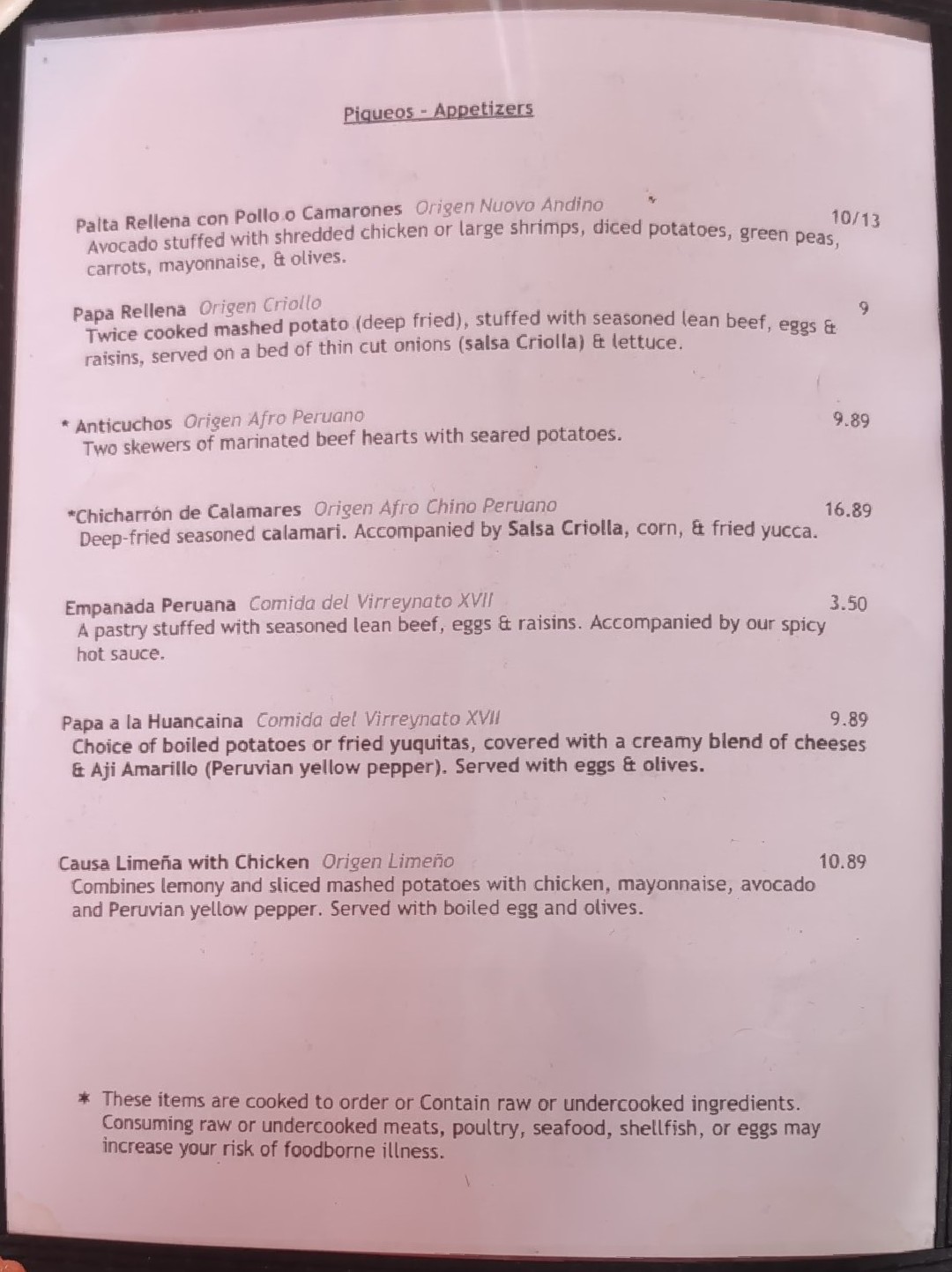 Piqueos - Appetizers

Palta Rellena con Pollo o Camarones Origen Nuovo Andino 10/13
Avocado stuffed with shredded chicken or large shrimps, diced potatoes, green peas, carrots, mayonnaise, & olives.

Papa Rellena Origen Criollo 9
Twice cooked mashed potato (deep fried), stuffed with seasoned lean beef, eggs & raisins, served on a bed of thin cut onions (salsa Criolla) & lettuce.

* Anticuchos Origen Afro Peruano 9.89
Two skewers of marinated beef hearts with seared potatoes.

*Chicharrón de Calamares Origen Afro Chino Peruano 16.89
Deep-fried seasoned calamari. Accompanied by Salsa Criolla, corn, & fried yucca.

Empanada Peruana Comida del Virreynato XVII 3.50
A pastry stuffed with seasoned lean beef, eggs & raisins. Accompanied by our spicy hot sauce.

Papa a la Huancaina Comida del Virreynato XVII 9.89
Choice of boiled potatoes or fried yuquitas, covered with a creamy blend of cheeses & Aji Amarillo (Peruvian yellow pepper). Served with eggs & olives.

Causa Limeña with Chicken Origen Limeño 10.89
Combines lemony and sliced mashed potatoes with chicken, mayonnaise, avocado and Peruvian yellow pepper. Served with boiled egg and olives.

* These items are cooked to order or Contain raw or undercooked ingredients. Consuming raw or undercooked meats, poultry, seafood, shellfish, or eggs may increase your risk of foodborne illness.